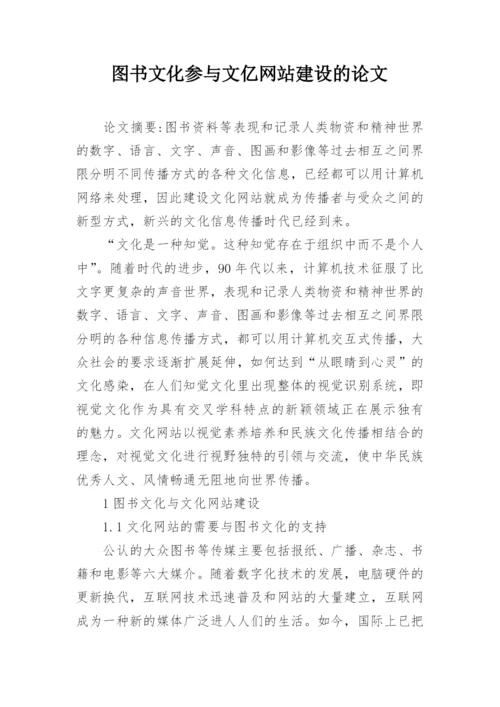 图书文化参与文亿网站建设的论文

论文摘要:图书资料等表现和记录人类物资和精神世界的数字、语言、文字、声音、图画和影像等过去相互之间界限分明不同传播方式的各种文化信息，已经都可以用计算机网络来处理，因此建设文化网站就成为传播者与受众之间的新型方式，新兴的文化信息传播时代已经到来。

“文化是一种知觉。这种知觉存在于组织中而不是个人中”。随着时代的进步，90年代以来，计算机技术征服了比文字更复杂的声音世界，表现和记录人类物资和精神世界的数字、语言、文字、声音、图画和影像等过去相互之间界限分明的各种信息传播方式，都可以用计算机交互式传播，大众社会的要求逐渐扩展延伸，如何达到“从眼睛到心灵”的文化感染，在人们知觉文化里出现整体的视觉识别系统，即视觉文化作为具有交叉学科特点的新颖领域正在展示独有的魅力。文化网站以视觉素养培养和民族文化传播相结合的理念，对视觉文化进行视野独特的引领与交流，使中华民族优秀人文、风情畅通无阻地向世界传播。

1 图书文化与文化网站建设

1.1 文化网站的需要与图书文化的支持

公认的大众图书等传媒主要包括报纸、广播、杂志、书籍和电影等六大媒介。随着数字化技术的发展，电脑硬件的更新换代，互联网技术迅速普及和网站的大量建立，互联网成为一种新的媒体广泛进人人们的生活。如今，国际上已把